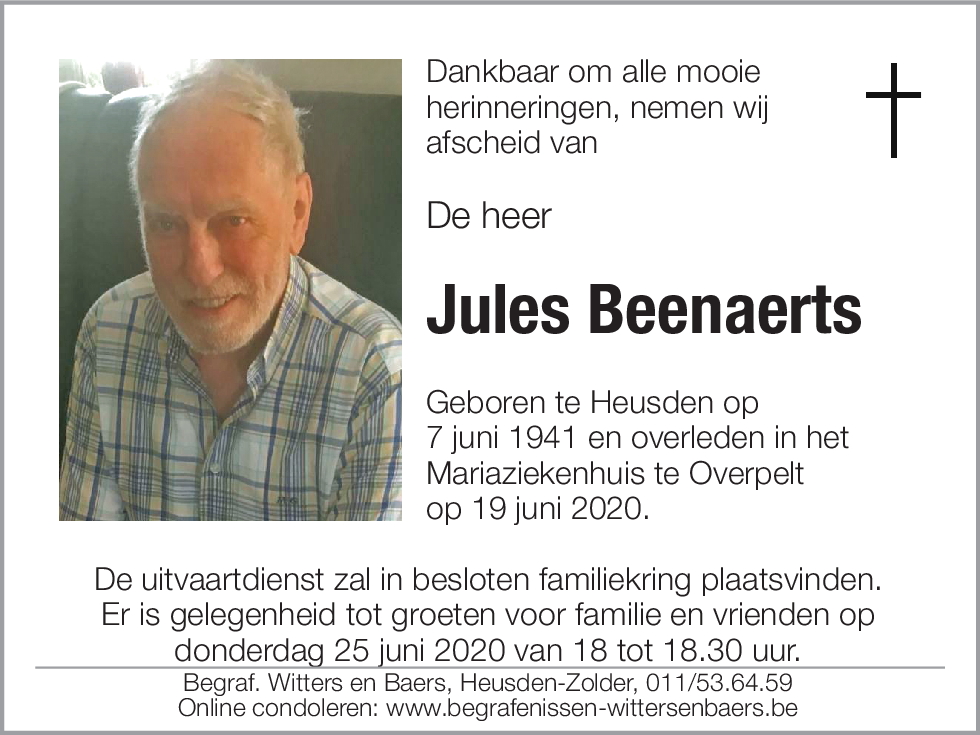 Dankbaar om alle mooie herinneringen, nemen wij afscheid van

De heer

Jules Beenaerts

Geboren te Heusden op 7 juni 1941 en overleden in het Mariaziekenhuis te Overpelt op 19 juni 2020.

De uitvaartdienst zal in besloten familiekring plaatsvinden. Er is gelegenheid tot groeten voor familie en vrienden op donderdag 25 juni 2020 van 18 tot 18.30 uur.

Begraf. Witters en Baers, Heusden-Zolder, 011/53.64.59
Online condoleren: www.begrafenissen-wittersenbaers.be